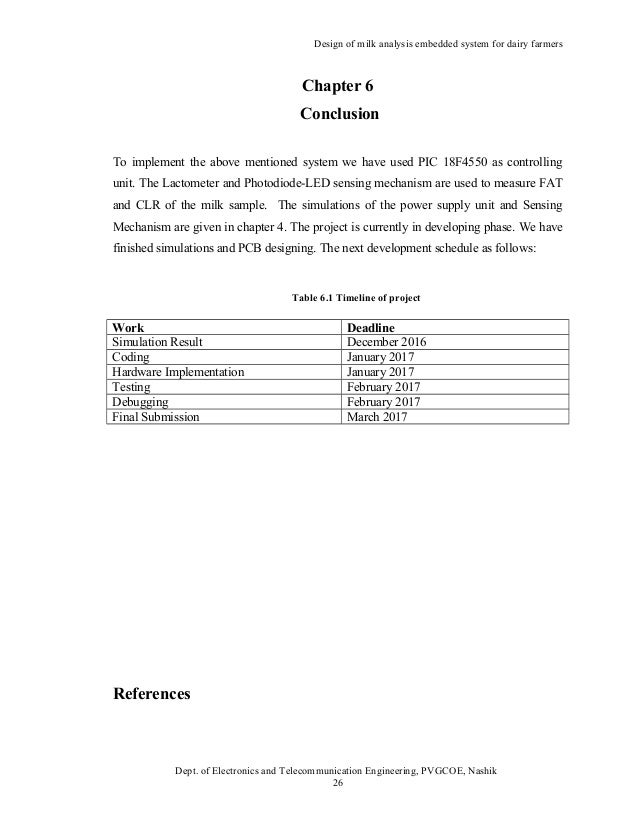 Design of milk analysis embedded system for dairy farmers

Chapter 6
Conclusion

To implement the above mentioned system we have used PIC 18F4550 as controlling unit. The Lactometer and Photodiode-LED sensing mechanism are used to measure FAT and CLR of the milk sample. The simulations of the power supply unit and Sensing Mechanism are given in chapter 4. The project is currently in developing phase. We have finished simulations and PCB designing. The next development schedule as follows:

Table 6.1 Timeline of project

| Work | Deadline |
|---|---|
| Simulation Result | December 2016 |
| Coding | January 2017 |
| Hardware Implementation | January 2017 |
| Testing | February 2017 |
| Debugging | February 2017 |
| Final Submission | March 2017 |

References

Dept. of Electronics and Telecommunication Engineering, PVGCOE, Nashik
26